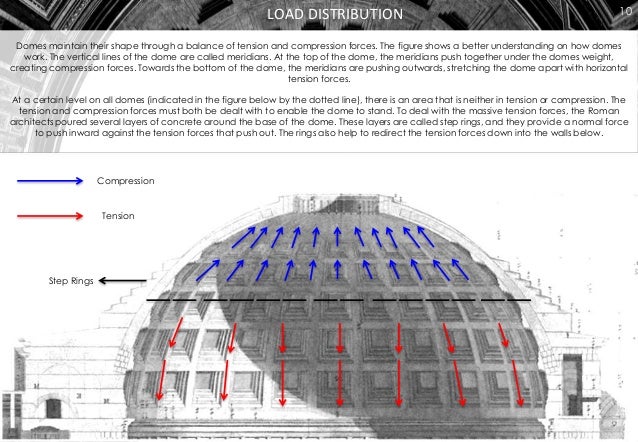 LOAD DISTRIBUTION

10

Domes maintain their shape through a balance of tension and compression forces. The figure shows a better understanding on how domes work. The vertical lines of the dome are called meridians. At the top of the dome, the meridians push together under the domes weight, creating compression forces. Towards the bottom of the dome, the meridians are pushing outwards, stretching the dome apart with horizontal tension forces.

At a certain level on all domes (indicated in the figure below by the dotted line), there is an area that is neither in tension or compression. The tension and compression forces must both be dealt with to enable the dome to stand. To deal with the massive tension forces, the Roman architects poured several layers of concrete around the base of the dome. These layers are called step rings, and they provide a normal force to push inward against the tension forces that push out. The rings also help to redirect the tension forces down into the walls below.

Compression

Tension

Step Rings